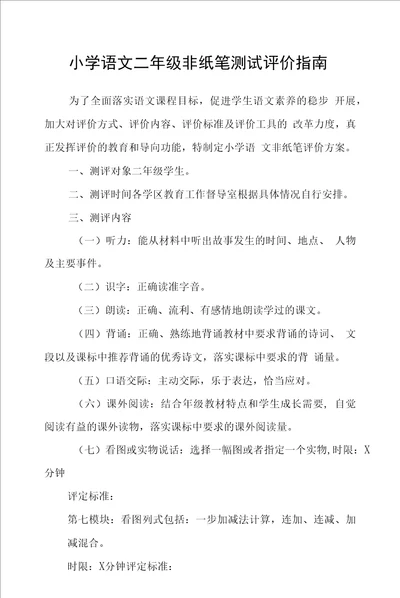 小学语文二年级非纸笔测试评价指南

为了全面落实语文课程目标，促进学生语文素养的稳步 开展，加大对评价方式、评价内容、评价标准及评价工具的 改革力度，真正发挥评价的教育和导向功能，特制定小学语 文非纸笔评价方案。

一、测评对象二年级学生。

二、测评时间各学区教育工作督导室根据具体情况自行安排。

三、测评内容

（一）听力：能从材料中听出故事发生的时间、地点、 人物及主要事件。

（二）识字：正确读准字音。

（三）朗读：正确、流利、有感情地朗读学过的课文。

（四）背诵：正确、熟练地背诵教材中要求背诵的诗词、 文段以及课标中推荐背诵的优秀诗文，落实课标中要求的背 诵量。

（五）口语交际：主动交际，乐于表达，恰当应对。

（六）课外阅读：结合年级教材特点和学生成长需要，自觉阅读有益的课外读物，落实课标中要求的课外阅读量。

（七）看图或实物说话：选择一幅图或者指定一个实物，时限：X分钟

评定标准：

第七模块：看图列式包括：一步加减法计算，连加、连减、加减混合。

时限：X分钟评定标准：